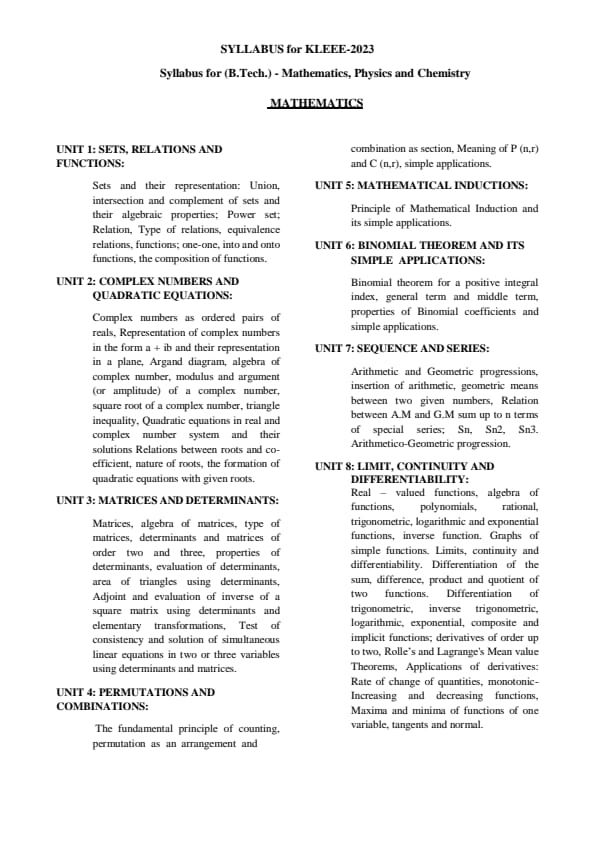 SYLLABUS for KLEEE-2023

Syllabus for (B.Tech.) - Mathematics, Physics and Chemistry

MATHEMATICS

UNIT 1: SETS, RELATIONS AND FUNCTIONS:

Sets and their representation: Union, intersection and complement of sets and their algebraic properties; Power set; Relation, Type of relations, equivalence relations, functions; one-one, into and onto functions, the composition of functions.

UNIT 2: COMPLEX NUMBERS AND QUADRATIC EQUATIONS:

Complex numbers as ordered pairs of reals, Representation of complex numbers in the form a + ib and their representation in a plane, Argand diagram, algebra of complex number, modulus and argument (or amplitude) of a complex number, square root of a complex number, triangle inequality, Quadratic equations in real and complex number system and their solutions Relations between roots and co-efficient, nature of roots, the formation of quadratic equations with given roots.

UNIT 3: MATRICES AND DETERMINANTS:

Matrices, algebra of matrices, type of matrices, determinants and matrices of order two and three, properties of determinants, evaluation of determinants, area of triangles using determinants, Adjoint and evaluation of inverse of a square matrix using determinants and elementary transformations, Test of consistency and solution of simultaneous linear equations in two or three variables using determinants and matrices.

UNIT 4: PERMUTATIONS AND COMBINATIONS:

The fundamental principle of counting, permutation as an arrangement and combination as section, Meaning of P (n,r) and C (n,r), simple applications.

UNIT 5: MATHEMATICAL INDUCTIONS:

Principle of Mathematical Induction and its simple applications.

UNIT 6: BINOMIAL THEOREM AND ITS SIMPLE APPLICATIONS:

Binomial theorem for a positive integral index, general term and middle term, properties of Binomial coefficients and simple applications.

UNIT 7: SEQUENCE AND SERIES:

Arithmetic and Geometric progressions, insertion of arithmetic, geometric means between two given numbers, Relation between A.M and G.M sum up to n terms of special series; Sn, Sn2, Sn3. Arithmetico-Geometric progression.

UNIT 8: LIMIT, CONTINUITY AND DIFFERENTIABILITY:

Real – valued functions, algebra of functions, polynomials, rational, trigonometric, logarithmic and exponential functions, inverse function. Graphs of simple functions. Limits, continuity and differentiability. Differentiation of the sum, difference, product and quotient of two functions. Differentiation of trigonometric, inverse trigonometric, logarithmic, exponential, composite and implicit functions; derivatives of order up to two, Rolle's and Lagrange's Mean value Theorems, Applications of derivatives: Rate of change of quantities, monotonic-Increasing and decreasing functions, Maxima and minima of functions of one variable, tangents and normal.